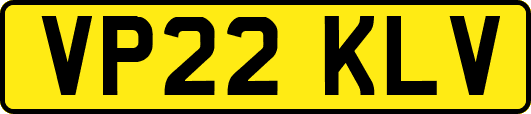 VP22 KLV